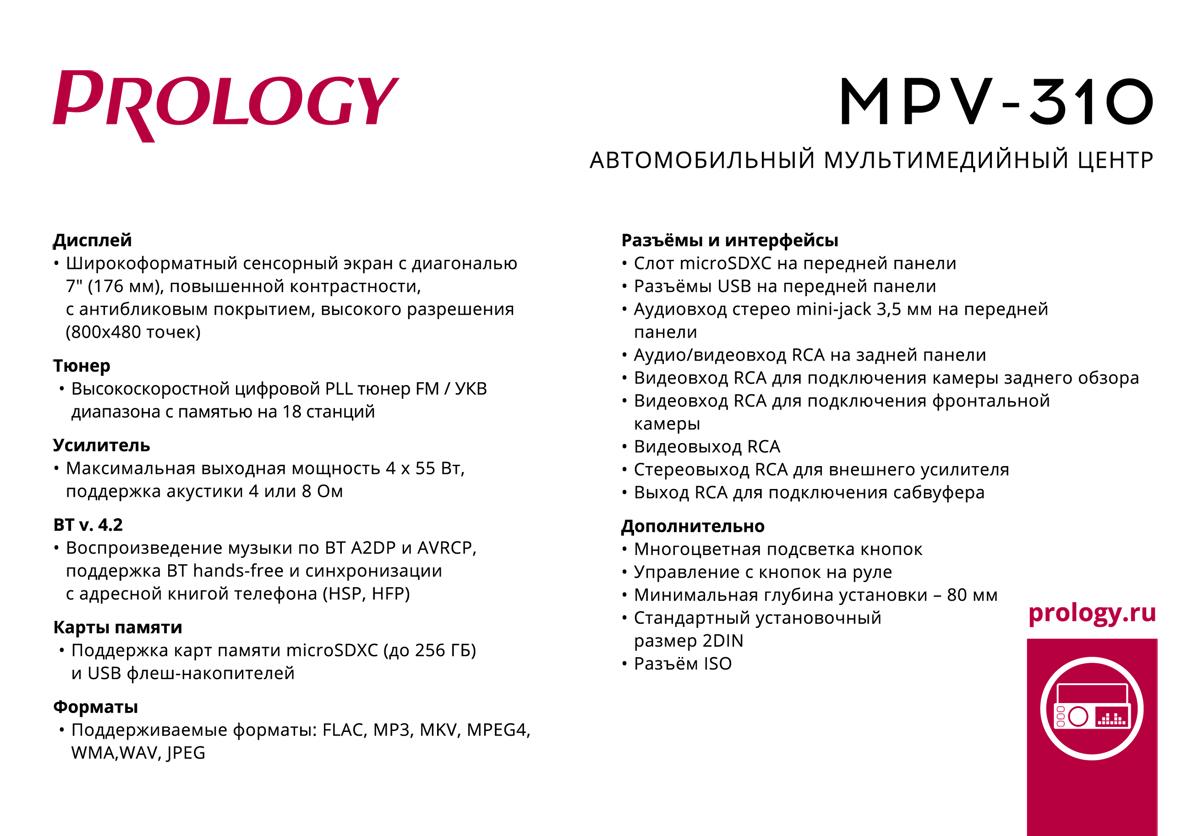 PROLOGY

MPV-310

АВТОМОБИЛЬНЫЙ МУЛЬТИМЕДИЙНЫЙ ЦЕНТР

Дисплей
• Широкоформатный сенсорный экран с диагональю 7" (176 мм), повышенной контрастности, с антибликовым покрытием, высокого разрешения (800x480 точек)

Тюнер
• Высокоскоростной цифровой PLL тюнер FM / УКВ диапазона с памятью на 18 станций

Усилитель
• Максимальная выходная мощность 4 x 55 Вт, поддержка акустики 4 или 8 Ом

BT v. 4.2
• Воспроизведение музыки по BT A2DP и AVRCP, поддержка BT hands-free и синхронизации с адресной книгой телефона (HSP, HFP)

Карты памяти
• Поддержка карт памяти microSDXC (до 256 ГБ) и USB флеш-накопителей

Форматы
• Поддерживаемые форматы: FLAC, MP3, MKV, MPEG4, WMA,WAV, JPEG

Разъёмы и интерфейсы
• Слот microSDXC на передней панели
• Разъёмы USB на передней панели
• Аудиовход стерео mini-jack 3,5 мм на передней панели
• Аудио/видеовход RCA на задней панели
• Видеовход RCA для подключения камеры заднего обзора
• Видеовход RCA для подключения фронтальной камеры
• Видеовыход RCA
• Стереовыход RCA для внешнего усилителя
• Выход RCA для подключения сабвуфера

Дополнительно
• Многоцветная подсветка кнопок
• Управление с кнопок на руле
• Минимальная глубина установки – 80 мм
• Стандартный установочный размер 2DIN
• Разъём ISO

prology.ru